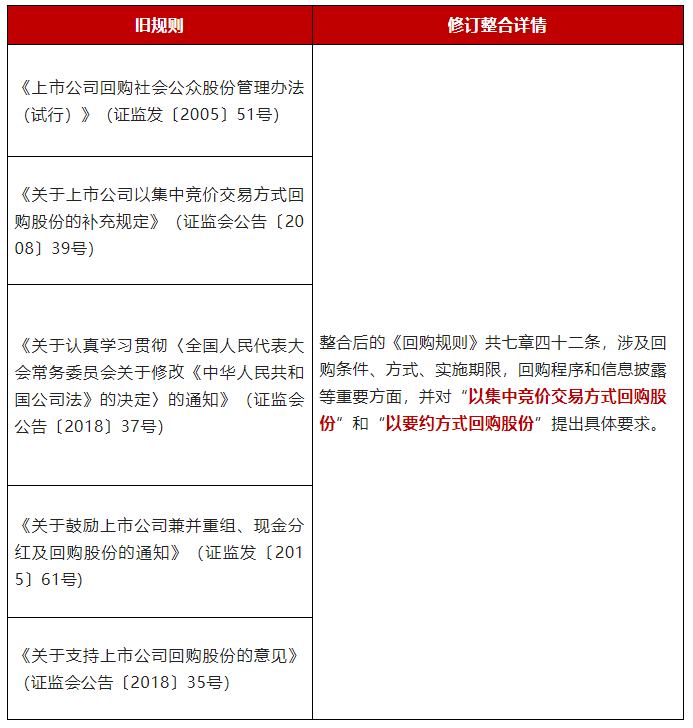 | 旧规则 | 修订整合详情 |
|---|---|
| 《上市公司回购社会公众股份管理办法（试行）》（证监发〔2005〕51号） | 整合后的《回购规则》共七章四十二条，涉及回购条件、方式、实施期限，回购程序和信息披露等重要方面，并对“以集中竞价交易方式回购股份”和“以要约方式回购股份”提出具体要求。 |
| 《关于上市公司以集中竞价交易方式回购股份的补充规定》（证监会公告〔2008〕39号） | |
| 《关于认真学习贯彻〈全国人民代表大会常务委员会关于修改《中华人民共和国公司法》的决定〉的通知》（证监会公告〔2018〕37号） | |
| 《关于鼓励上市公司兼并重组、现金分红及回购股份的通知》（证监发〔2015〕61号） | |
| 《关于支持上市公司回购股份的意见》（证监会公告〔2018〕35号） | |